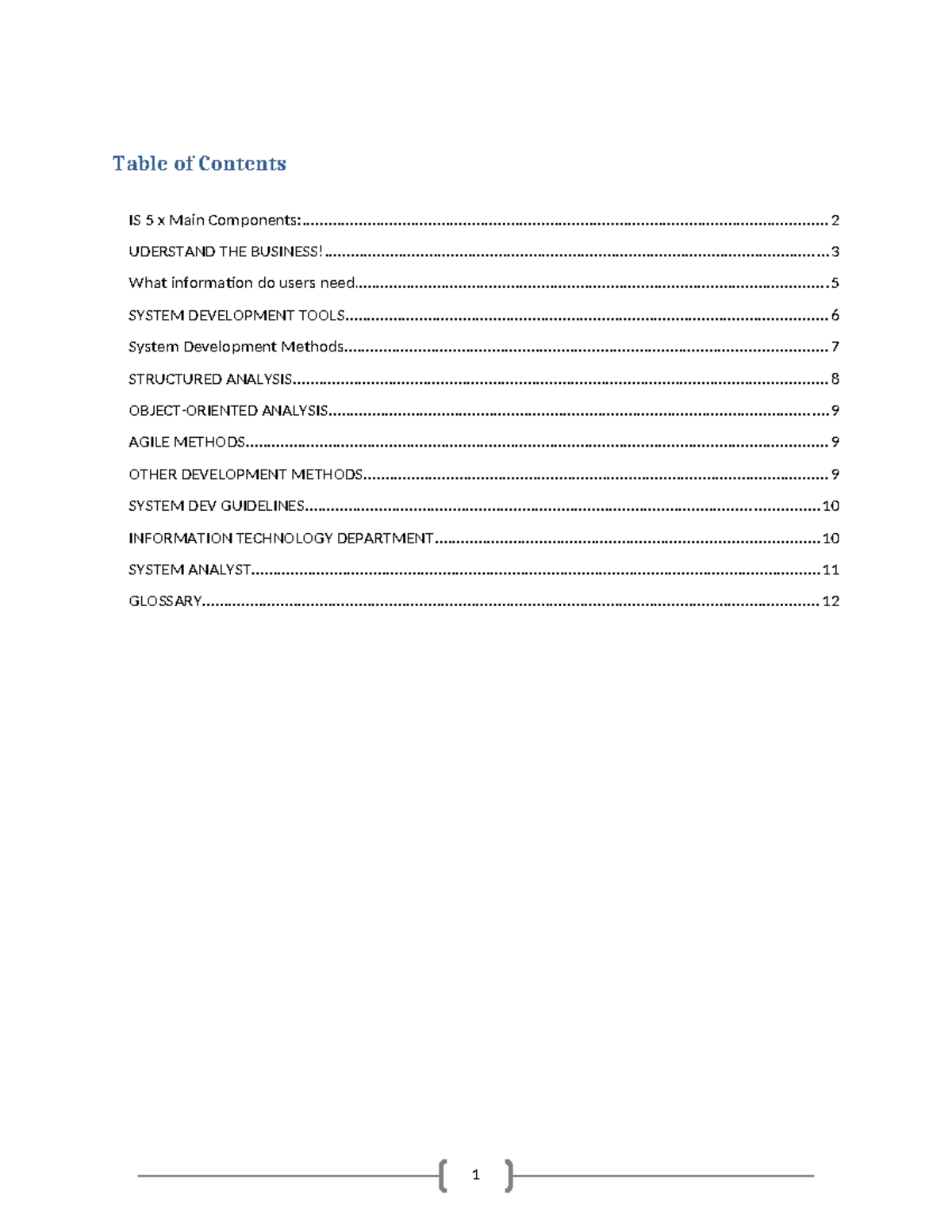 Table of Contents

IS 5 x Main Components: 2

UDERSTAND THE BUSINESS! 3

What information do users need 5

SYSTEM DEVELOPMENT TOOLS 6

System Development Methods 7

STRUCTURED ANALYSIS 8

OBJECT-ORIENTED ANALYSIS 9

AGILE METHODS 9

OTHER DEVELOPMENT METHODS 9

SYSTEM DEV GUIDELINES 10

INFORMATION TECHNOLOGY DEPARTMENT 10

SYSTEM ANALYST 11

GLOSSARY 12

1